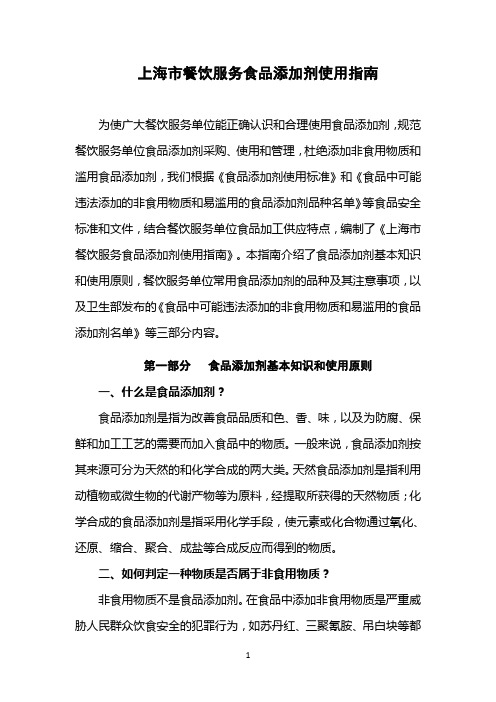 上海市餐饮服务食品添加剂使用指南

为使广大餐饮服务单位能正确认识和合理使用食品添加剂，规范餐饮服务单位食品添加剂采购、使用和管理，杜绝添加非食用物质和滥用食品添加剂，我们根据《食品添加剂使用标准》和《食品中可能违法添加的非食用物质和易滥用的食品添加剂品种名单》等食品安全标准和文件，结合餐饮服务单位食品加工供应特点，编制了《上海市餐饮服务食品添加剂使用指南》。本指南介绍了食品添加剂基本知识和使用原则，餐饮服务单位常用食品添加剂的品种及其注意事项，以及卫生部发布的《食品中可能违法添加的非食用物质和易滥用的食品添加剂名单》等三部分内容。

第一部分 食品添加剂基本知识和使用原则

一、什么是食品添加剂？

食品添加剂是指为改善食品品质和色、香、味，以及为防腐、保鲜和加工工艺的需要而加入食品中的物质。一般来说，食品添加剂按其来源可分为天然的和化学合成的两大类。天然食品添加剂是指利用动植物或微生物的代谢产物等为原料，经提取所获得的天然物质；化学合成的食品添加剂是指采用化学手段，使元素或化合物通过氧化、还原、缩合、聚合、成盐等合成反应而得到的物质。

二、如何判定一种物质是否属于非食用物质？

非食用物质不是食品添加剂。在食品中添加非食用物质是严重威胁人民群众饮食安全的犯罪行为，如苏丹红、三聚氰胺、吊白块等都

1